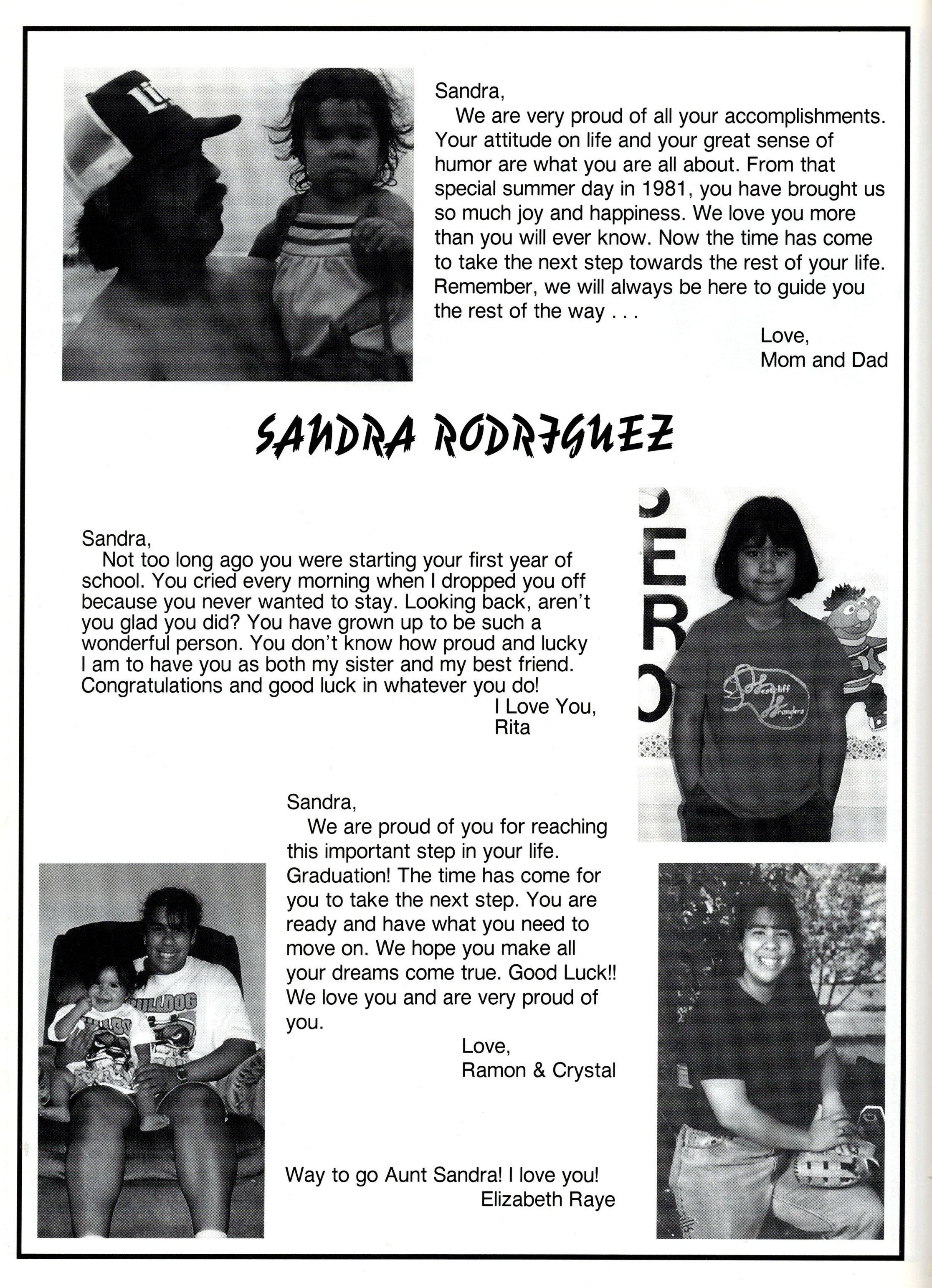 Sandra,

We are very proud of all your accomplishments. Your attitude on life and your great sense of humor are what you are all about. From that special summer day in 1981, you have brought us so much joy and happiness. We love you more than you will ever know. Now the time has come to take the next step towards the rest of your life. Remember, we will always be here to guide you the rest of the way . . .

Love,
Mom and Dad

SANDRA RODRIGUEZ

Sandra,

Not too long ago you were starting your first year of school. You cried every morning when I dropped you off because you never wanted to stay. Looking back, aren't you glad you did? You have grown up to be such a wonderful person. You don't know how proud and lucky I am to have you as both my sister and my best friend. Congratulations and good luck in whatever you do!

I Love You,
Rita

Sandra,

We are proud of you for reaching this important step in your life. Graduation! The time has come for you to take the next step. You are ready and have what you need to move on. We hope you make all your dreams come true. Good Luck!! We love you and are very proud of you.

Love,
Ramon & Crystal

Way to go Aunt Sandra! I love you!
Elizabeth Raye